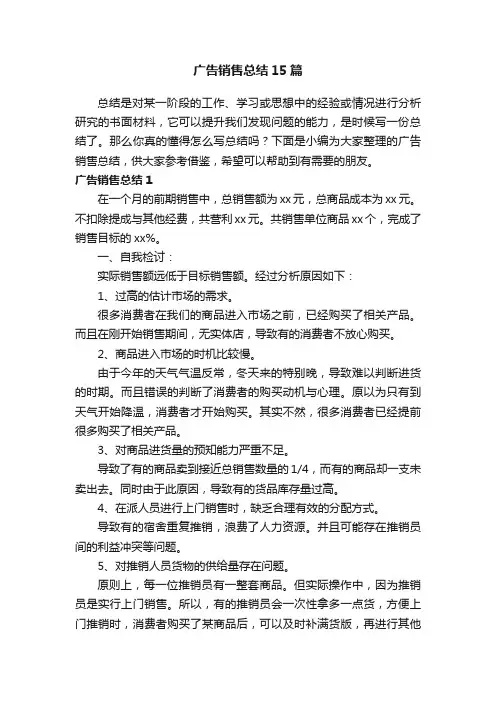 广告销售总结15篇

总结是对某一阶段的工作、学习或思想中的经验或情况进行分析研究的书面材料，它可以提升我们发现问题的能力，是时候写一份总结了。那么你真的懂得怎么写总结吗？下面是小编为大家整理的广告销售总结，供大家参考借鉴，希望可以帮助到有需要的朋友。

广告销售总结1

在一个月的前期销售中，总销售额为xx元，总商品成本为xx元。不扣除提成与其他经费，共营利xx元。共销售单位商品xx个，完成了销售目标的xx%。

一、自我检讨：

实际销售额远低于目标销售额。经过分析原因如下：

1、过高的估计市场的需求。

很多消费者在我们的商品进入市场之前，已经购买了相关产品。而且在刚开始销售期间，无实体店，导致有的消费者不放心购买。

2、商品进入市场的时机比较慢。

由于今年的天气气温反常，冬天来的特别晚，导致难以判断进货的时期。而且错误的判断了消费者的购买动机与心理。原以为只有到天气开始降温，消费者才开始购买。其实不然，很多消费者已经提前很多购买了相关产品。

3、对商品进货量的预知能力严重不足。

导致了有的商品卖到接近总销售数量的1/4，而有的商品却一支未卖出去。同时由于此原因，导致有的货品库存量过高。

4、在派人员进行上门销售时，缺乏合理有效的分配方式。

导致有的宿舍重复推销，浪费了人力资源。并且可能存在推销员间的利益冲突等问题。

5、对推销人员货物的供给量存在问题。

原则上，每一位推销员有一整套商品。但实际操作中，因为推销员是实行上门销售。所以，有的推销员会一次性拿多一点货，方便上门推销时，消费者购买了某商品后，可以及时补满货版，再进行其他